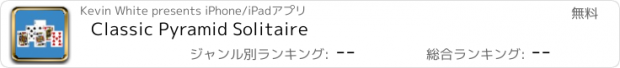 Kevin White presents iPhone/iPadアプリ

無料

Classic Pyramid Solitaire

ジャンル別ランキング: --

総合ランキング: --